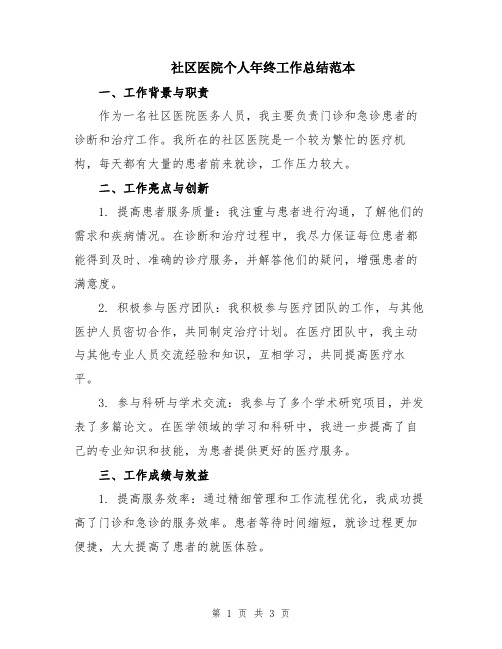 社区医院个人年终工作总结范本

一、工作背景与职责

作为一名社区医院医务人员，我主要负责门诊和急诊患者的诊断和治疗工作。我所在的社区医院是一个较为繁忙的医疗机构，每天都有大量的患者前来就诊，工作压力较大。

二、工作亮点与创新

1. 提高患者服务质量：我注重与患者进行沟通，了解他们的需求和疾病情况。在诊断和治疗过程中，我尽力保证每位患者都能得到及时、准确的诊疗服务，并解答他们的疑问，增强患者的满意度。

2. 积极参与医疗团队：我积极参与医疗团队的工作，与其他医护人员密切合作，共同制定治疗计划。在医疗团队中，我主动与其他专业人员交流经验和知识，互相学习，共同提高医疗水平。

3. 参与科研与学术交流：我参与了多个学术研究项目，并发表了多篇论文。在医学领域的学习和科研中，我进一步提高了自己的专业知识和技能，为患者提供更好的医疗服务。

三、工作成绩与效益

1. 提高服务效率：通过精细管理和工作流程优化，我成功提高了门诊和急诊的服务效率。患者等待时间缩短，就诊过程更加便捷，大大提高了患者的就医体验。

第 1 页 共 3 页